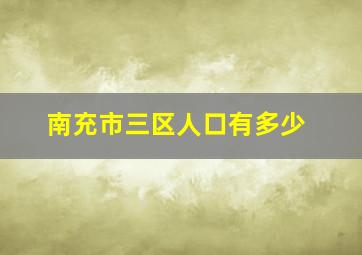 南充市三区人口有多少